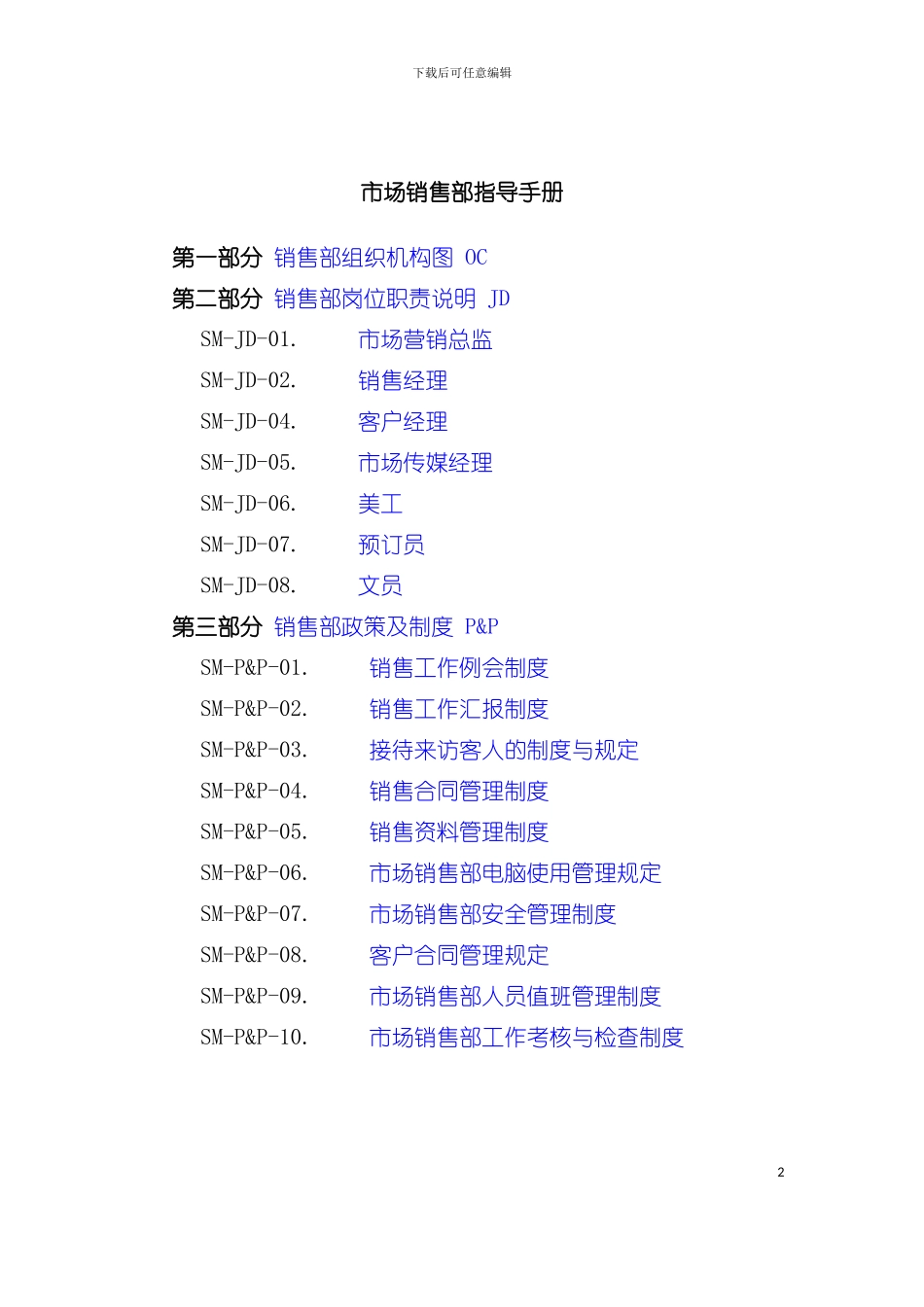 下载后可任意编辑

市场销售部指导手册

第一部分 销售部组织机构图 OC

第二部分 销售部岗位职责说明 JD

SM-JD-01. 市场营销总监

SM-JD-02. 销售经理

SM-JD-04. 客户经理

SM-JD-05. 市场传媒经理

SM-JD-06. 美工

SM-JD-07. 预订员

SM-JD-08. 文员

第三部分 销售部政策及制度 P&P

SM-P&P-01. 销售工作例会制度

SM-P&P-02. 销售工作汇报制度

SM-P&P-03. 接待来访客人的制度与规定

SM-P&P-04. 销售合同管理制度

SM-P&P-05. 销售资料管理制度

SM-P&P-06. 市场销售部电脑使用管理规定

SM-P&P-07. 市场销售部安全管理制度

SM-P&P-08. 客户合同管理规定

SM-P&P-09. 市场销售部人员值班管理制度

SM-P&P-10. 市场销售部工作考核与检查制度

2